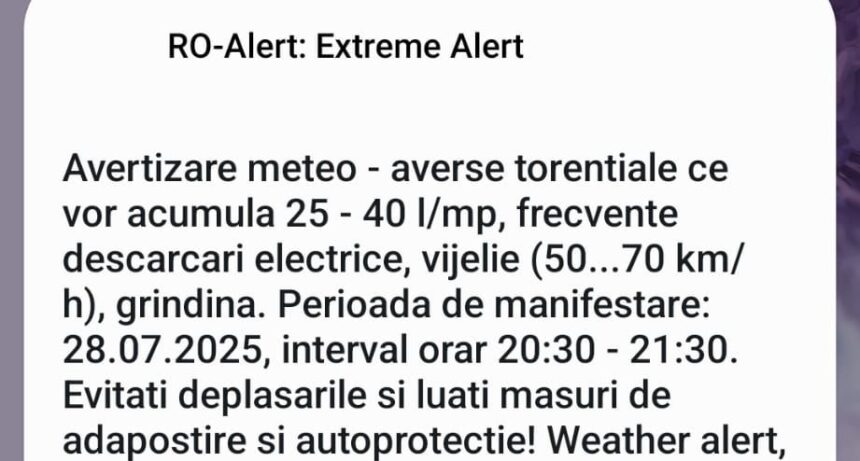 RO-Alert: Extreme Alert

Avertizare meteo - averse torentiale ce vor acumula 25 - 40 l/mp, frecvente descarcari electrice, vijelie (50...70 km/h), grindina. Perioada de manifestare: 28.07.2025, interval orar 20:30 - 21:30. Evitati deplasarile si luati masuri de adapostire si autoprotectie! Weather alert,